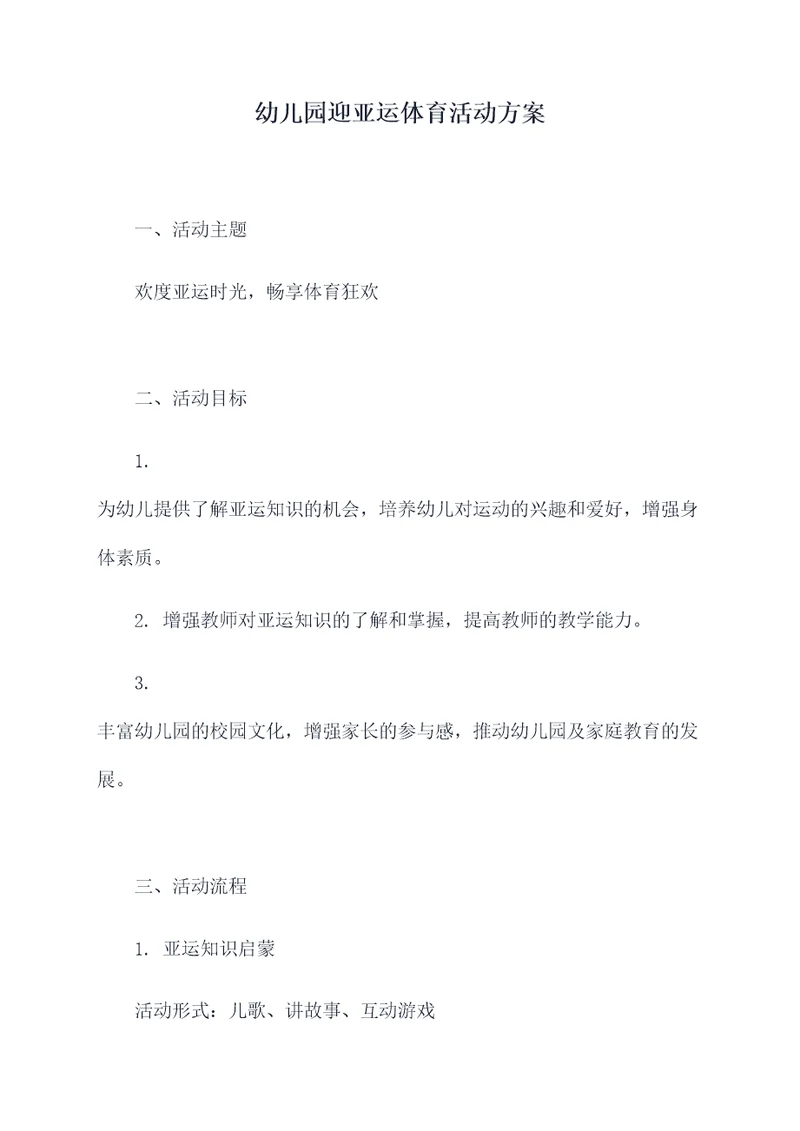 幼儿园迎亚运体育活动方案

一、活动主题

欢度亚运时光，畅享体育狂欢

二、活动目标

1.

为幼儿提供了解亚运知识的机会，培养幼儿对运动的兴趣和爱好，增强身体素质。

2. 增强教师对亚运知识的了解和掌握，提高教师的教学能力。

3.

丰富幼儿园的校园文化，增强家长的参与感，推动幼儿园及家庭教育的发展。

三、活动流程

1. 亚运知识启蒙

活动形式：儿歌、讲故事、互动游戏